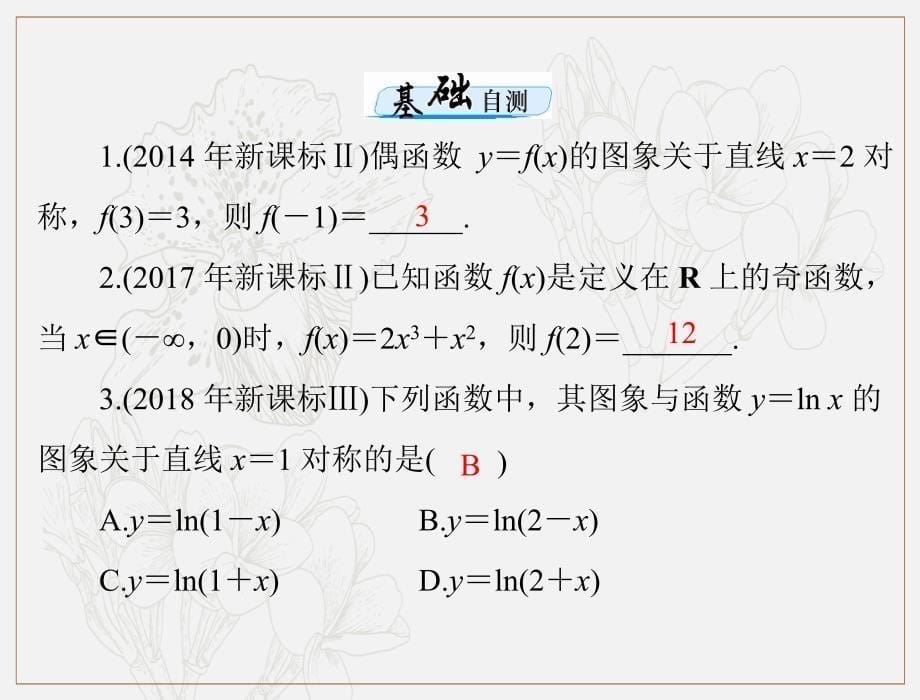 基础自测

1.(2014 年新课标Ⅱ)偶函数 $y=f(x)$的图象关于直线 $x=2$ 对称，$f(3)=3$，则 $f(-1)=$\_\_3\_\_.

2.(2017 年新课标Ⅱ)已知函数 $f(x)$是定义在 $\mathbf{R}$ 上的奇函数，当 $x\in(-\infty, 0)$时，$f(x)=2x^3+x^2$，则 $f(2)=$\_\_12\_\_.

3.(2018 年新课标Ⅲ)下列函数中，其图象与函数 $y=\ln x$ 的图象关于直线 $x=1$ 对称的是( B )

A.$y=\ln(1-x)$　　B.$y=\ln(2-x)$

C.$y=\ln(1+x)$　　D.$y=\ln(2+x)$